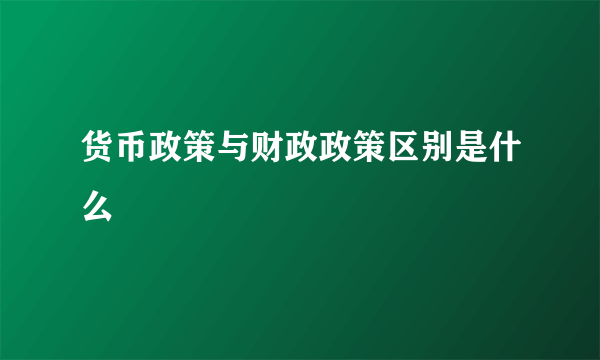 货币政策与财政政策区别是什么